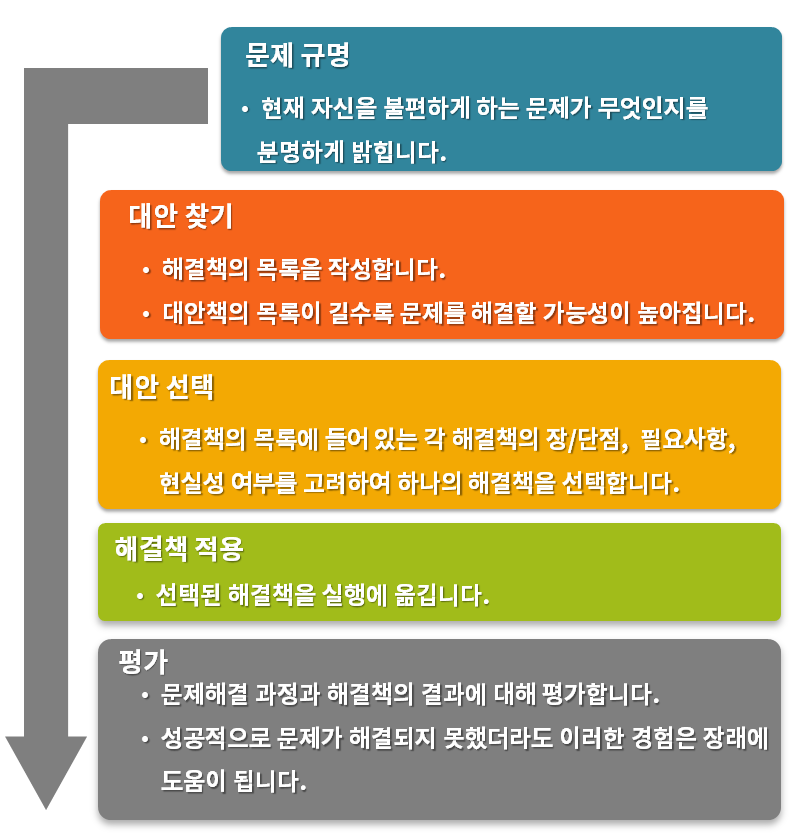 문제 규명

• 현재 자신을 불편하게 하는 문제가 무엇인지를 분명하게 밝힙니다.

대안 찾기

• 해결책의 목록을 작성합니다.
• 대안책의 목록이 길수록 문제를 해결할 가능성이 높아집니다.

대안 선택

• 해결책의 목록에 들어 있는 각 해결책의 장/단점, 필요사항, 현실성 여부를 고려하여 하나의 해결책을 선택합니다.

해결책 적용

• 선택된 해결책을 실행에 옮깁니다.

평가

• 문제해결 과정과 해결책의 결과에 대해 평가합니다.
• 성공적으로 문제가 해결되지 못했더라도 이러한 경험은 장래에 도움이 됩니다.